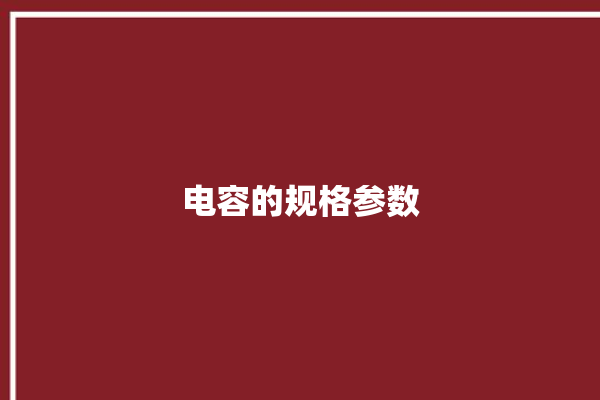 电容的规格参数